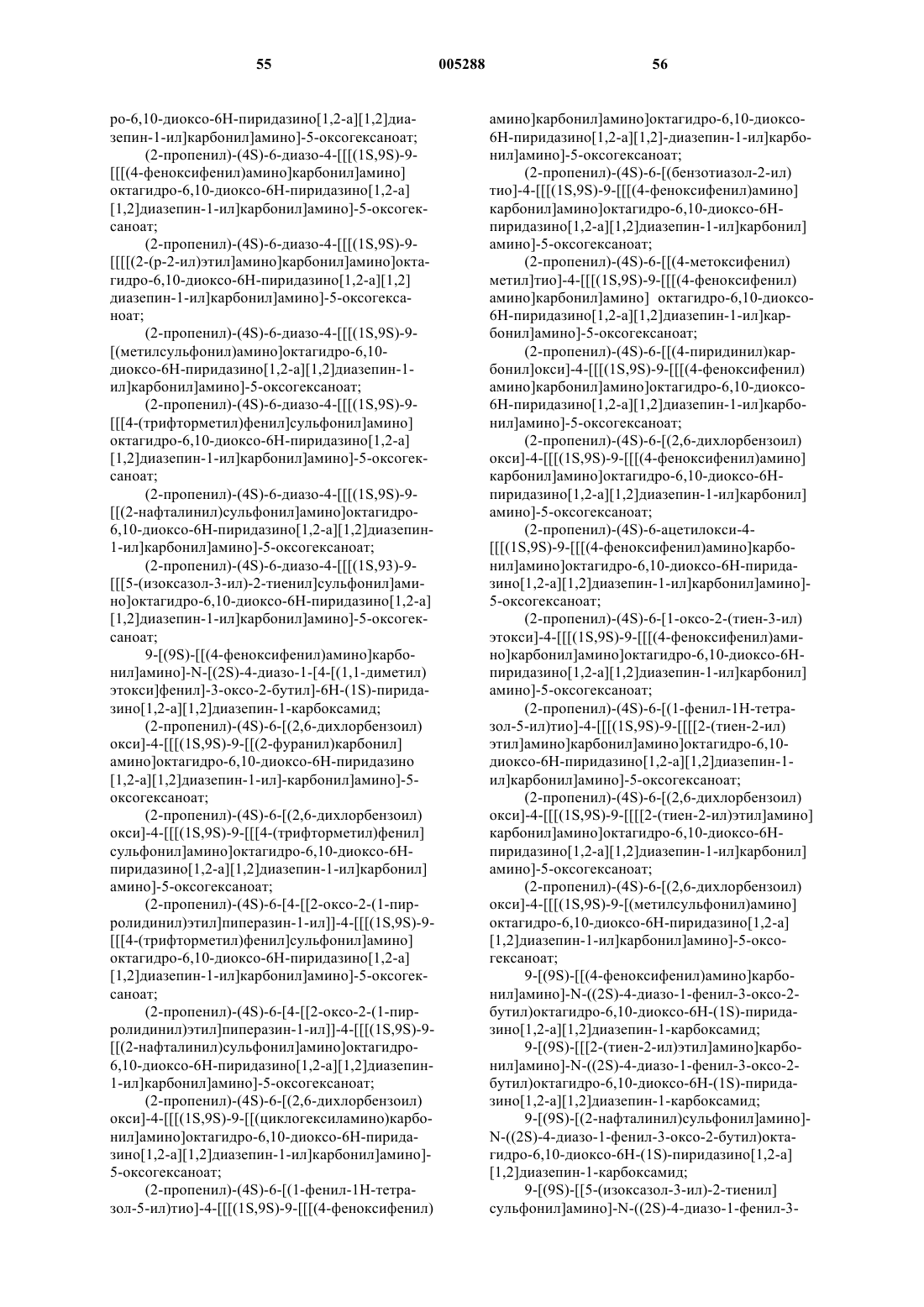 55 005288 56

ро-6,10-диоксо-6Н-пиридазино[1,2-а][1,2]диазепин-1-ил]карбонил]амино]-5-оксогексаноат;

(2-пропенил)-(4S)-6-диазо-4-[[[(1S,9S)-9-[[[(4-феноксифенил)амино]карбонил]амино]октагидро-6,10-диоксо-6Н-пиридазино[1,2-а][1,2]диазепин-1-ил]карбонил]амино]-5-оксогексаноат;

(2-пропенил)-(4S)-6-диазо-4-[[[(1S,9S)-9-[[[[(2-(р-2-ил)этил]амино]карбонил]амино]октагидро-6,10-диоксо-6Н-пиридазино[1,2-а][1,2]диазепин-1-ил]карбонил]амино]-5-оксогексаноат;

(2-пропенил)-(4S)-6-диазо-4-[[[(1S,9S)-9-[(метилсульфонил)амино]октагидро-6,10-диоксо-6Н-пиридазино[1,2-а][1,2]диазепин-1-ил]карбонил]амино]-5-оксогексаноат;

(2-пропенил)-(4S)-6-диазо-4-[[[(1S,9S)-9-[[[4-(трифторметил)фенил]сульфонил]амино]октагидро-6,10-диоксо-6Н-пиридазино[1,2-а][1,2]диазепин-1-ил]карбонил]амино]-5-оксогексаноат;

(2-пропенил)-(4S)-6-диазо-4-[[[(1S,9S)-9-[[(2-нафталинил)сульфонил]амино]октагидро-6,10-диоксо-6Н-пиридазино[1,2-а][1,2]диазепин-1-ил]карбонил]амино]-5-оксогексаноат;

(2-пропенил)-(4S)-6-диазо-4-[[[(1S,93)-9-[[[5-(изоксазол-3-ил)-2-тиенил]сульфонил]амино]октагидро-6,10-диоксо-6Н-пиридазино[1,2-а][1,2]диазепин-1-ил]карбонил]амино]-5-оксогексаноат;

9-[(9S)-[[(4-феноксифенил)амино]карбонил]амино]-N-[(2S)-4-диазо-1-[4-[(1,1-диметил)этокси]фенил]-3-оксо-2-бутил]-6Н-(1S)-пиридазино[1,2-а][1,2]диазепин-1-карбоксамид;

(2-пропенил)-(4S)-6-[(2,6-дихлорбензоил)окси]-4-[[[(1S,9S)-9-[[(2-фуранил)карбонил]амино]октагидро-6,10-диоксо-6Н-пиридазино[1,2-а][1,2]диазепин-1-ил]-карбонил]амино]-5-оксогексаноат;

(2-пропенил)-(4S)-6-[(2,6-дихлорбензоил)окси]-4-[[[(1S,9S)-9-[[[4-(трифторметил)фенил]сульфонил]амино]октагидро-6,10-диоксо-6Н-пиридазино[1,2-а][1,2]диазепин-1-ил]карбонил]амино]-5-оксогексаноат;

(2-пропенил)-(4S)-6-[4-[[2-оксо-2-(1-пирролидинил)этил]пиперазин-1-ил]]-4-[[[(1S,9S)-9-[[[4-(трифторметил)фенил]сульфонил]амино]октагидро-6,10-диоксо-6Н-пиридазино[1,2-а][1,2]диазепин-1-ил]карбонил]амино]-5-оксогексаноат;

(2-пропенил)-(4S)-6-[4-[[2-оксо-2-(1-пирролидинил)этил]пиперазин-1-ил]]-4-[[[(1S,9S)-9-[[(2-нафталинил)сульфонил]амино]октагидро-6,10-диоксо-6Н-пиридазино[1,2-а][1,2]диазепин-1-ил]карбонил]амино]-5-оксогексаноат;

(2-пропенил)-(4S)-6-[(2,6-дихлорбензоил)окси]-4-[[[(1S,9S)-9-[[(циклогексиламино)карбонил]амино]октагидро-6,10-диоксо-6Н-пиридазино[1,2-а][1,2]диазепин-1-ил]карбонил]амино]-5-оксогексаноат;

(2-пропенил)-(4S)-6-[(1-фенил-1Н-тетразол-5-ил)тио]-4-[[[(1S,9S)-9-[[[(4-феноксифенил)амино]карбонил]амино]октагидро-6,10-диоксо-6Н-пиридазино[1,2-а][1,2]-диазепин-1-ил]карбонил]амино]-5-оксогексаноат;

(2-пропенил)-(4S)-6-[(бензотиазол-2-ил)тио]-4-[[[(1S,9S)-9-[[[(4-феноксифенил)амино]карбонил]амино]октагидро-6,10-диоксо-6Н-пиридазино[1,2-а][1,2]диазепин-1-ил]карбонил]амино]-5-оксогексаноат;

(2-пропенил)-(4S)-6-[[(4-метоксифенил)метил]тио]-4-[[[(1S,9S)-9-[[[(4-феноксифенил)амино]карбонил]амино] октагидро-6,10-диоксо-6Н-пиридазино[1,2-а][1,2]диазепин-1-ил]карбонил]амино]-5-оксогексаноат;

(2-пропенил)-(4S)-6-[[(4-пиридинил)карбонил]окси]-4-[[[(1S,9S)-9-[[[(4-феноксифенил)амино]карбонил]амино]октагидро-6,10-диоксо-6Н-пиридазино[1,2-а][1,2]диазепин-1-ил]карбонил]амино]-5-оксогексаноат;

(2-пропенил)-(4S)-6-[(2,6-дихлорбензоил)окси]-4-[[[(1S,9S)-9-[[[(4-феноксифенил)амино]карбонил]амино]октагидро-6,10-диоксо-6Н-пиридазино[1,2-а][1,2]диазепин-1-ил]карбонил]амино]-5-оксогексаноат;

(2-пропенил)-(4S)-6-ацетилокси-4-[[[(1S,9S)-9-[[[(4-феноксифенил)амино]карбонил]амино]октагидро-6,10-диоксо-6Н-пиридазино[1,2-а][1,2]диазепин-1-ил]карбонил]амино]-5-оксогексаноат;

(2-пропенил)-(4S)-6-[1-оксо-2-(тиен-3-ил)этокси]-4-[[[(1S,9S)-9-[[[(4-феноксифенил)амино]карбонил]амино]октагидро-6,10-диоксо-6Н-пиридазино[1,2-а][1,2]диазепин-1-ил]карбонил]амино]-5-оксогексаноат;

(2-пропенил)-(4S)-6-[(1-фенил-1Н-тетразол-5-ил)тио]-4-[[[(1S,9S)-9-[[[[2-(тиен-2-ил)этил]амино]карбонил]амино]октагидро-6,10-диоксо-6Н-пиридазино[1,2-а][1,2]диазепин-1-ил]карбонил]амино]-5-оксогексаноат;

(2-пропенил)-(4S)-6-[(2,6-дихлорбензоил)окси]-4-[[[(1S,9S)-9-[[[[2-(тиен-2-ил)этил]амино]карбонил]амино]октагидро-6,10-диоксо-6Н-пиридазино[1,2-а][1,2]диазепин-1-ил]карбонил]амино]-5-оксогексаноат;

(2-пропенил)-(4S)-6-[(2,6-дихлорбензоил)окси]-4-[[[(1S,9S)-9-[(метилсульфонил)амино]октагидро-6,10-диоксо-6Н-пиридазино[1,2-а][1,2]диазепин-1-ил]карбонил]амино]-5-оксогексаноат;

9-[(9S)-[[(4-феноксифенил)амино]карбонил]амино]-N-((2S)-4-диазо-1-фенил-3-оксо-2-бутил)октагидро-6,10-диоксо-6Н-(1S)-пиридазино[1,2-а][1,2]диазепин-1-карбоксамид;

9-[(9S)-[[[2-(тиен-2-ил)этил]амино]карбонил]амино]-N-((2S)-4-диазо-1-фенил-3-оксо-2-бутил)октагидро-6,10-диоксо-6Н-(1S)-пиридазино[1,2-а][1,2]диазепин-1-карбоксамид;

9-[(9S)-[(2-нафталинил)сульфонил]амино]-N-((2S)-4-диазо-1-фенил-3-оксо-2-бутил)октагидро-6,10-диоксо-6Н-(1S)-пиридазино[1,2-а][1,2]диазепин-1-карбоксамид;

9-[(9S)-[[5-(изоксазол-3-ил)-2-тиенил]сульфонил]амино]-N-((2S)-4-диазо-1-фенил-3-